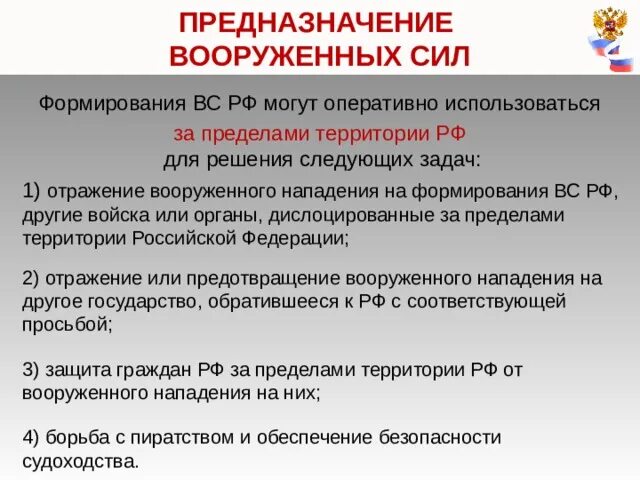 ПРЕДНАЗНАЧЕНИЕ ВООРУЖЕННЫХ СИЛ

Формирования ВС РФ могут оперативно использоваться за пределами территории РФ для решения следующих задач:

1) отражение вооруженного нападения на формирования ВС РФ, другие войска или органы, дислоцированные за пределами территории Российской Федерации;

2) отражение или предотвращение вооруженного нападения на другое государство, обратившееся к РФ с соответствующей просьбой;

3) защита граждан РФ за пределами территории РФ от вооруженного нападения на них;

4) борьба с пиратством и обеспечение безопасности судоходства.